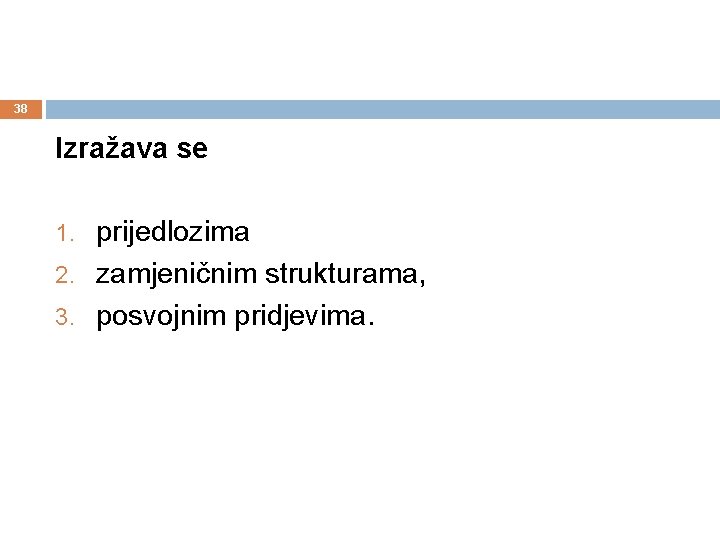 38

Izražava se

1. prijedlozima
2. zamjeničnim strukturama,
3. posvojnim pridjevima.